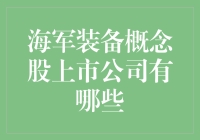 海军装备概念股上市公司有哪些